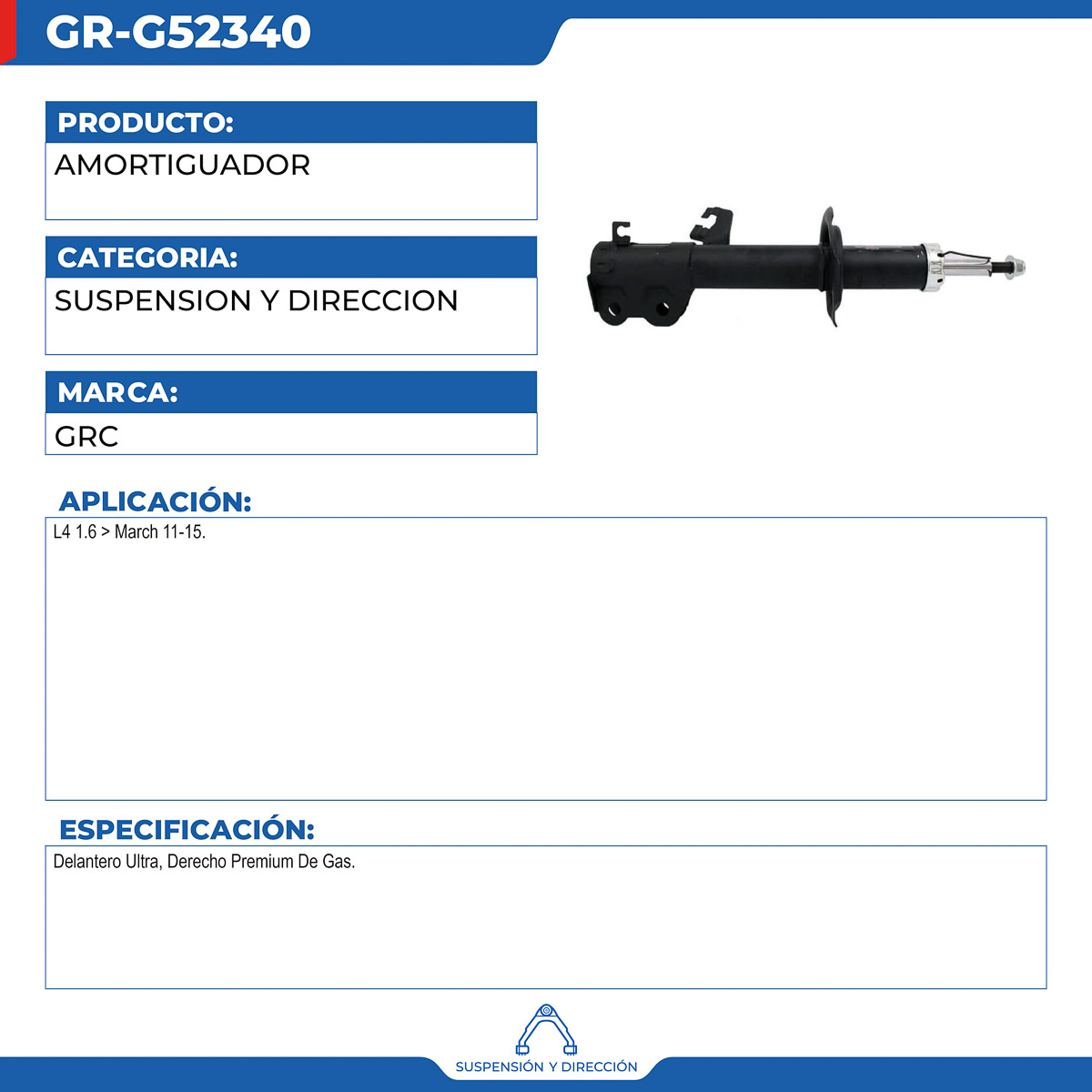 GR-G52340

PRODUCTO:

AMORTIGUADOR

CATEGORIA:

SUSPENSION Y DIRECCION

MARCA:

GRC

APLICACIÓN:

L4 1.6 > March 11-15.

ESPECIFICACIÓN:

Delantero Ultra, Derecho Premium De Gas.

SUSPENSIÓN Y DIRECCIÓN